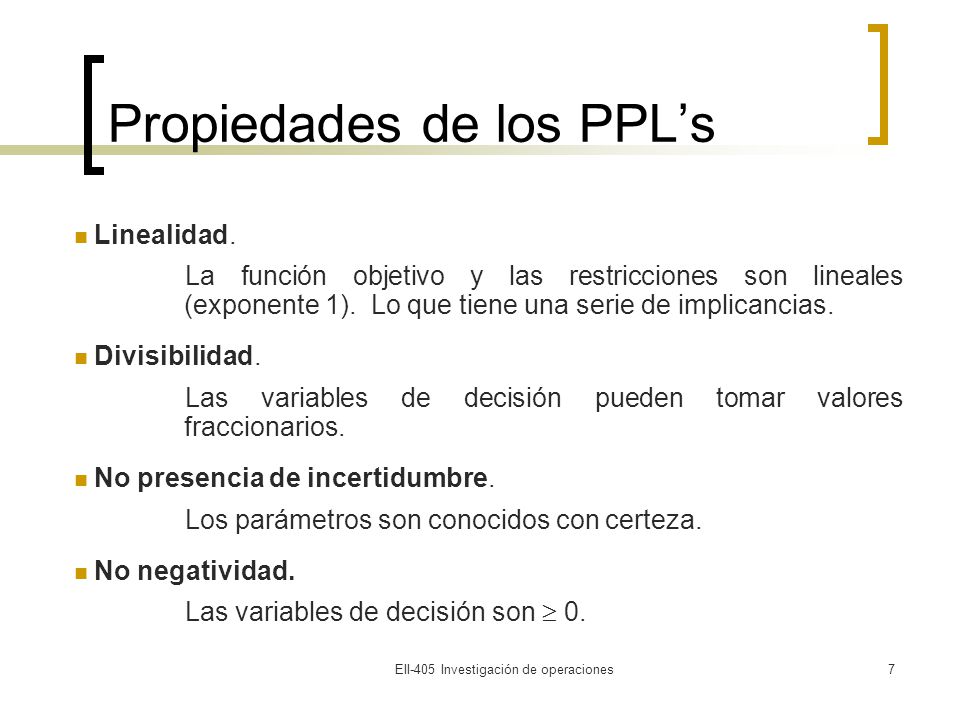 Propiedades de los PPL’s

Linealidad.

La función objetivo y las restricciones son lineales (exponente 1). Lo que tiene una serie de implicancias.

Divisibilidad.

Las variables de decisión pueden tomar valores fraccionarios.

No presencia de incertidumbre.

Los parámetros son conocidos con certeza.

No negatividad.

Las variables de decisión son $\geq 0$.

EII-405 Investigación de operaciones 7